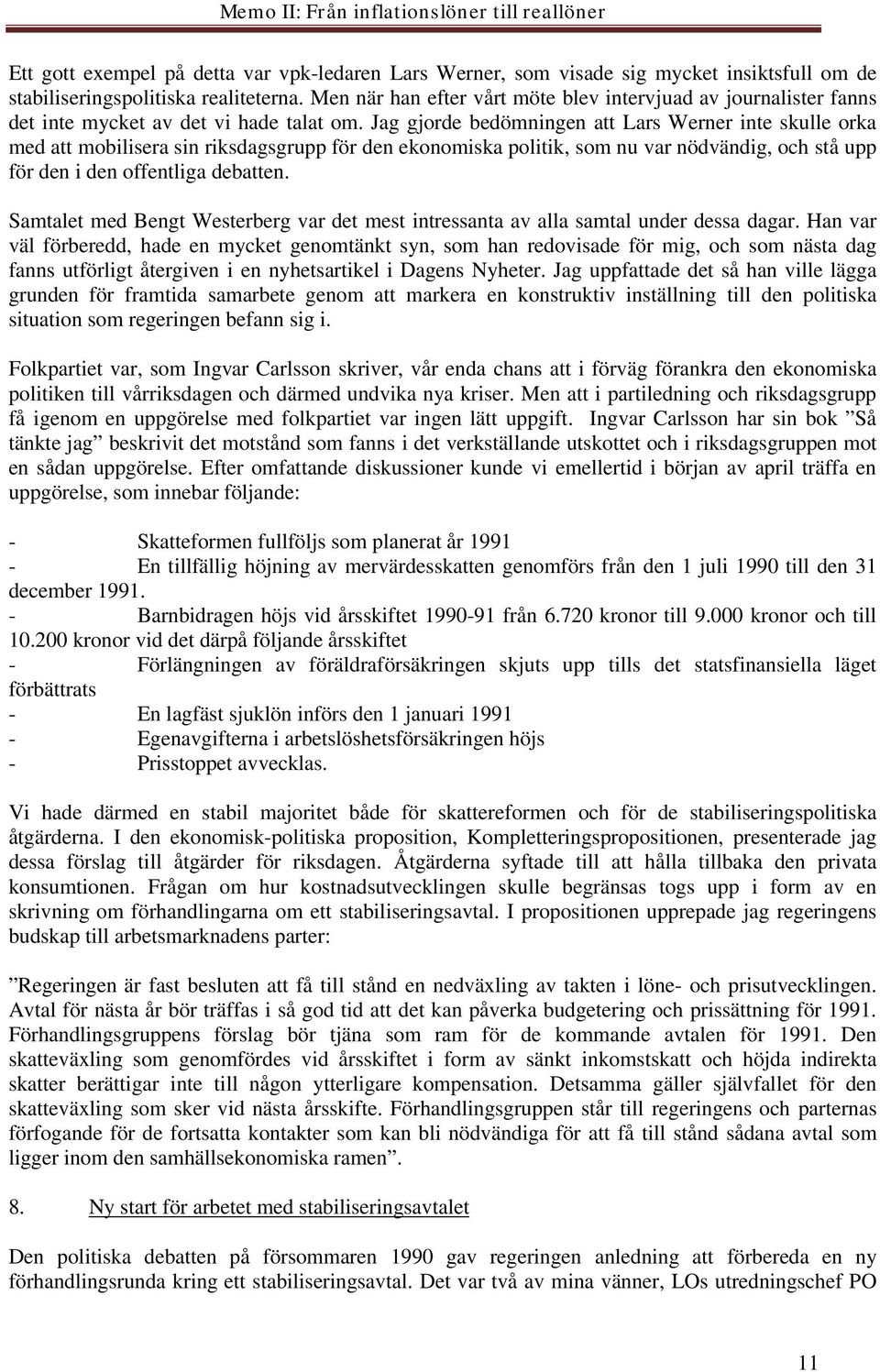 Memo II: Från inflationslöner till reallöner

Ett gott exempel på detta var vpk-ledaren Lars Werner, som visade sig mycket insiktsfull om de stabiliseringspolitiska realiteterna. Men när han efter vårt möte blev intervjuad av journalister fanns det inte mycket av det vi hade talat om. Jag gjorde bedömningen att Lars Werner inte skulle orka med att mobilisera sin riksdagsgrupp för den ekonomiska politik, som nu var nödvändig, och stå upp för den i den offentliga debatten.

Samtalet med Bengt Westerberg var det mest intressanta av alla samtal under dessa dagar. Han var väl förberedd, hade en mycket genomtänkt syn, som han redovisade för mig, och som nästa dag fanns utförligt återgiven i en nyhetsartikel i Dagens Nyheter. Jag uppfattade det så han ville lägga grunden för framtida samarbete genom att markera en konstruktiv inställning till den politiska situation som regeringen befann sig i.

Folkpartiet var, som Ingvar Carlsson skriver, vår enda chans att i förväg förankra den ekonomiska politiken till vårriksdagen och därmed undvika nya kriser. Men att i partiledning och riksdagsgrupp få igenom en uppgörelse med folkpartiet var ingen lätt uppgift. Ingvar Carlsson har sin bok ”Så tänkte jag” beskrivit det motstånd som fanns i det verkställande utskottet och i riksdagsgruppen mot en sådan uppgörelse. Efter omfattande diskussioner kunde vi emellertid i början av april träffa en uppgörelse, som innebar följande:

- Skatteformen fullföljs som planerat år 1991
- En tillfällig höjning av mervärdesskatten genomförs från den 1 juli 1990 till den 31 december 1991.
- Barnbidragen höjs vid årsskiftet 1990-91 från 6.720 kronor till 9.000 kronor och till 10.200 kronor vid det därpå följande årsskiftet
- Förlängningen av föräldraförsäkringen skjuts upp tills det statsfinansiella läget förbättrats
- En lagfäst sjuklön införs den 1 januari 1991
- Egenavgifterna i arbetslöshetsförsäkringen höjs
- Prisstoppet avvecklas.

Vi hade därmed en stabil majoritet både för skattereformen och för de stabiliseringspolitiska åtgärderna. I den ekonomisk-politiska proposition, Kompletteringspropositionen, presenterade jag dessa förslag till åtgärder för riksdagen. Åtgärderna syftade till att hålla tillbaka den privata konsumtionen. Frågan om hur kostnadsutvecklingen skulle begränsas togs upp i form av en skrivning om förhandlingarna om ett stabiliseringsavtal. I propositionen upprepade jag regeringens budskap till arbetsmarknadens parter:

”Regeringen är fast besluten att få till stånd en nedväxling av takten i löne- och prisutvecklingen. Avtal för nästa år bör träffas i så god tid att det kan påverka budgetering och prissättning för 1991. Förhandlingsgruppens förslag bör tjäna som ram för de kommande avtalen för 1991. Den skatteväxling som genomfördes vid årsskiftet i form av sänkt inkomstskatt och höjda indirekta skatter berättigar inte till någon ytterligare kompensation. Detsamma gäller självfallet för den skatteväxling som sker vid nästa årsskifte. Förhandlingsgruppen står till regeringens och parternas förfogande för de fortsatta kontakter som kan bli nödvändiga för att få till stånd sådana avtal som ligger inom den samhällsekonomiska ramen”.

8. Ny start för arbetet med stabiliseringsavtalet

Den politiska debatten på försommaren 1990 gav regeringen anledning att förbereda en ny förhandlingsrunda kring ett stabiliseringsavtal. Det var två av mina vänner, LOs utredningschef PO

11